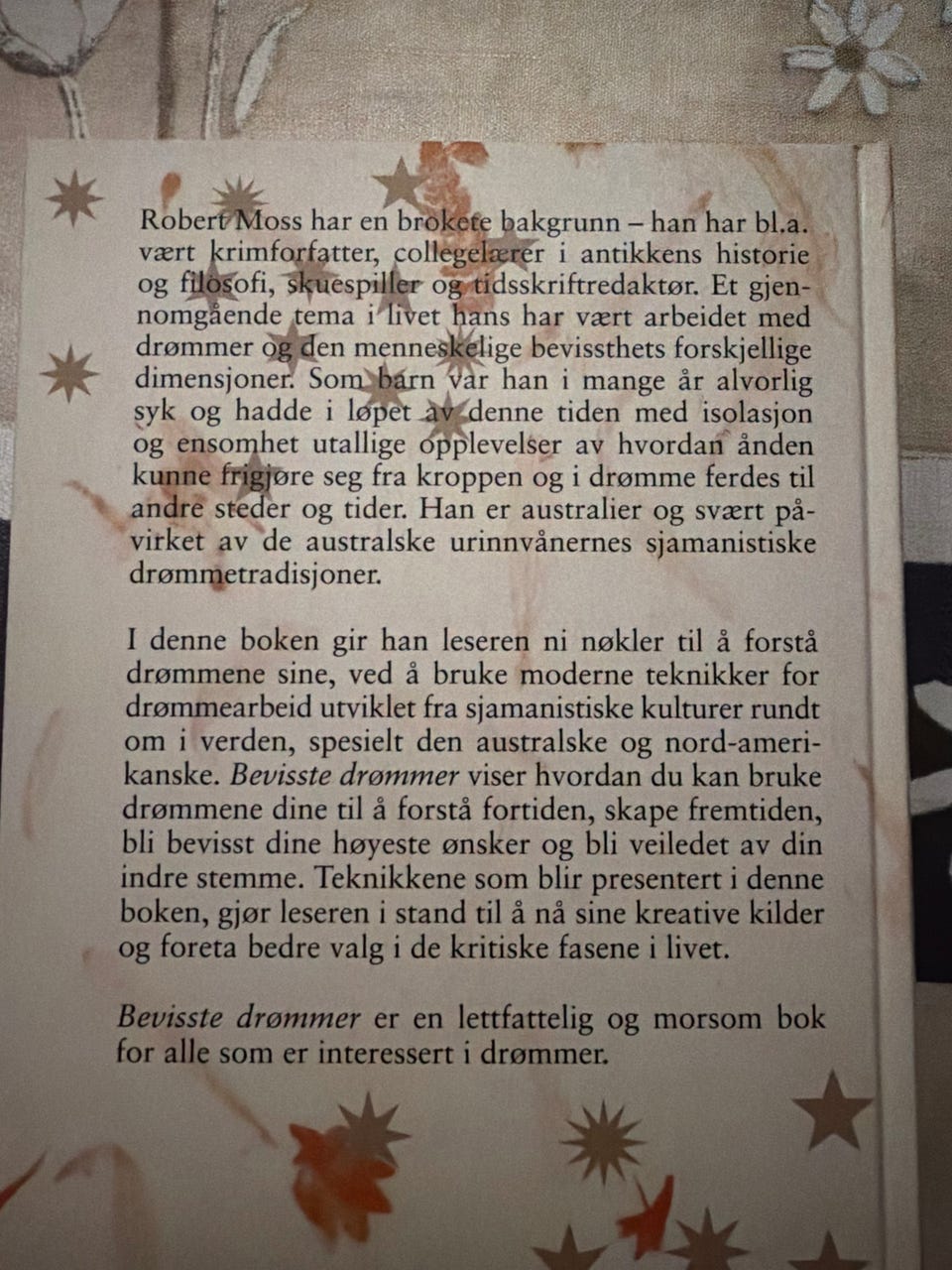 Robert Moss har en brokete bakgrunn – han har bl.a. vært krimforfatter, collegelærer i antikkens historie og filosofi, skuespiller og tidsskriftredaktør. Et gjennomgående tema i livet hans har vært arbeidet med drømmer og den menneskelige bevissthets forskjellige dimensjoner. Som barn var han i mange år alvorlig syk og hadde i løpet av denne tiden med isolasjon og ensomhet utallige opplevelser av hvordan ånden kunne frigjøre seg fra kroppen og i drømme ferdes til andre steder og tider. Han er australier og svært påvirket av de australske urinnvånernes sjamanistiske drømmetradisjoner.

I denne boken gir han leseren ni nøkler til å forstå drømmene sine, ved å bruke moderne teknikker for drømmearbeid utviklet fra sjamanistiske kulturer rundt om i verden, spesielt den australske og nord-amerikanske. Bevisste drømmer viser hvordan du kan bruke drømmene dine til å forstå fortiden, skape fremtiden, bli bevisst dine høyeste ønsker og bli veiledet av din indre stemme. Teknikkene som blir presentert i denne boken, gjør leseren i stand til å nå sine kreative kilder og foreta bedre valg i de kritiske fasene i livet.

Bevisste drømmer er en lettfattelig og morsom bok for alle som er interessert i drømmer.